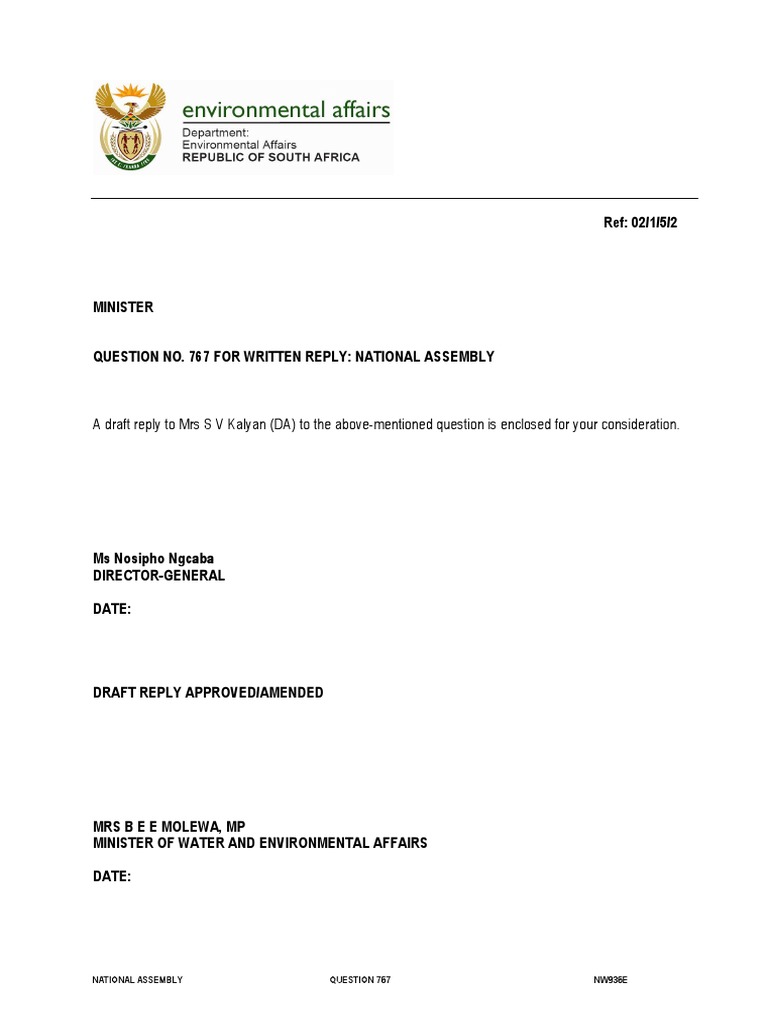 environmental affairs
Department:
Environmental Affairs
REPUBLIC OF SOUTH AFRICA

Ref: 02/1/5/2

MINISTER

QUESTION NO. 767 FOR WRITTEN REPLY: NATIONAL ASSEMBLY

A draft reply to Mrs S V Kalyan (DA) to the above-mentioned question is enclosed for your consideration.

Ms Nosipho Ngcaba
DIRECTOR-GENERAL

DATE:

DRAFT REPLY APPROVED/AMENDED

MRS B E E MOLEWA, MP
MINISTER OF WATER AND ENVIRONMENTAL AFFAIRS

DATE:

NATIONAL ASSEMBLY QUESTION 767 NW936E